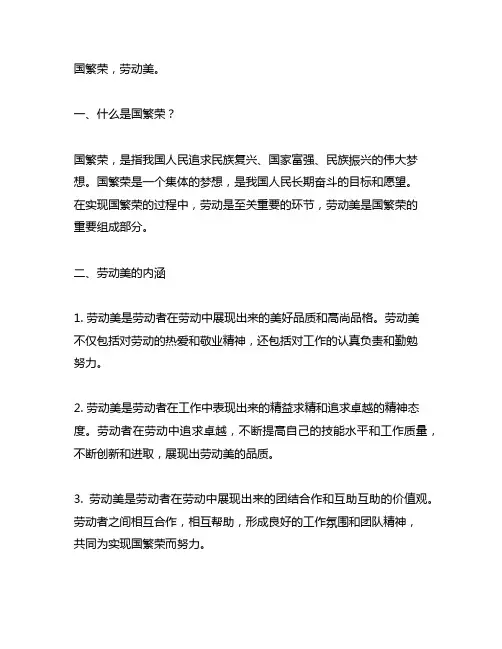 国繁荣，劳动美。

一、什么是国繁荣？

国繁荣，是指我国人民追求民族复兴、国家富强、民族振兴的伟大梦想。国繁荣是一个集体的梦想，是我国人民长期奋斗的目标和愿望。在实现国繁荣的过程中，劳动是至关重要的环节，劳动美是国繁荣的重要组成部分。

二、劳动美的内涵

1. 劳动美是劳动者在劳动中展现出来的美好品质和高尚品格。劳动美不仅包括对劳动的热爱和敬业精神，还包括对工作的认真负责和勤勉努力。

2. 劳动美是劳动者在工作中表现出来的精益求精和追求卓越的精神态度。劳动者在劳动中追求卓越，不断提高自己的技能水平和工作质量，不断创新和进取，展现出劳动美的品质。

3. 劳动美是劳动者在劳动中展现出来的团结合作和互助互助的价值观。劳动者之间相互合作，相互帮助，形成良好的工作氛围和团队精神，共同为实现国繁荣而努力。